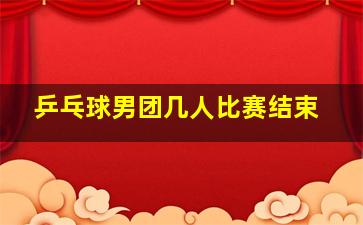 乒乓球男团几人比赛结束